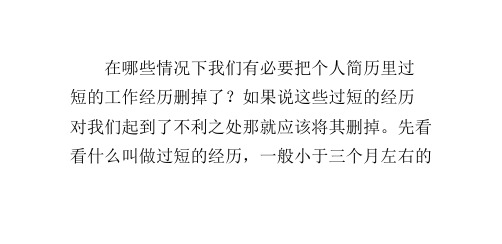 在哪些情况下我们有必要把个人简历里过短的工作经历删掉了？如果说这些过短的经历对我们起到了不利之处那就应该将其删掉。先看看什么叫做过短的经历，一般小于三个月左右的